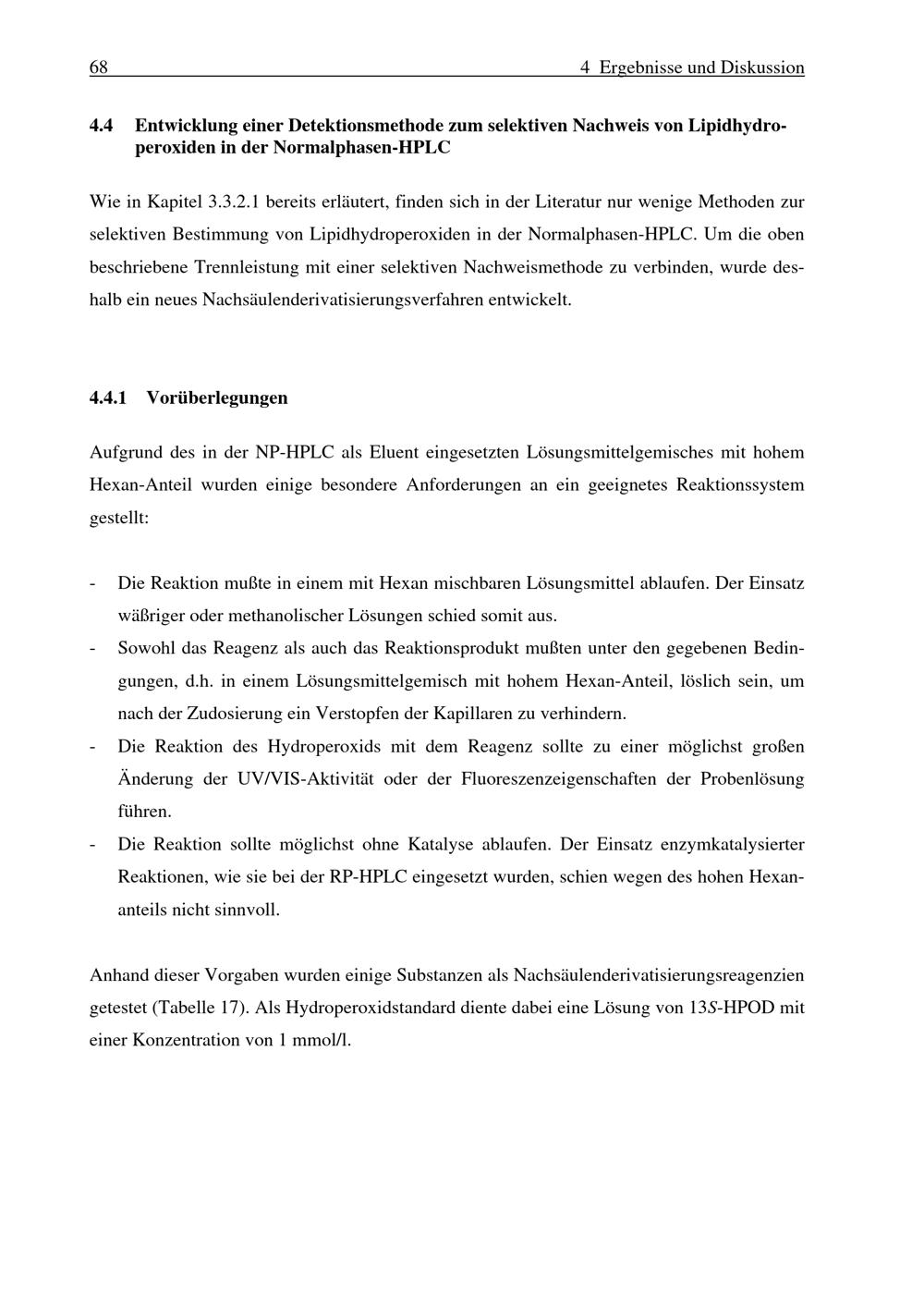 68 4 Ergebnisse und Diskussion

4.4 Entwicklung einer Detektionsmethode zum selektiven Nachweis von Lipidhydroperoxiden in der Normalphasen-HPLC

Wie in Kapitel 3.3.2.1 bereits erläutert, finden sich in der Literatur nur wenige Methoden zur selektiven Bestimmung von Lipidhydroperoxiden in der Normalphasen-HPLC. Um die oben beschriebene Trennleistung mit einer selektiven Nachweismethode zu verbinden, wurde deshalb ein neues Nachsäulenderivatisierungsverfahren entwickelt.

4.4.1 Vorüberlegungen

Aufgrund des in der NP-HPLC als Eluent eingesetzten Lösungsmittelgemisches mit hohem Hexan-Anteil wurden einige besondere Anforderungen an ein geeignetes Reaktionssystem gestellt:

- Die Reaktion mußte in einem mit Hexan mischbaren Lösungsmittel ablaufen. Der Einsatz wäßriger oder methanolischer Lösungen schied somit aus.
- Sowohl das Reagenz als auch das Reaktionsprodukt mußten unter den gegebenen Bedingungen, d.h. in einem Lösungsmittelgemisch mit hohem Hexan-Anteil, löslich sein, um nach der Zudosierung ein Verstopfen der Kapillaren zu verhindern.
- Die Reaktion des Hydroperoxids mit dem Reagenz sollte zu einer möglichst großen Änderung der UV/VIS-Aktivität oder der Fluoreszenzeigenschaften der Probenlösung führen.
- Die Reaktion sollte möglichst ohne Katalyse ablaufen. Der Einsatz enzymkatalysierter Reaktionen, wie sie bei der RP-HPLC eingesetzt wurden, schien wegen des hohen Hexananteils nicht sinnvoll.

Anhand dieser Vorgaben wurden einige Substanzen als Nachsäulenderivatisierungsreagenzien getestet (Tabelle 17). Als Hydroperoxidstandard diente dabei eine Lösung von 13S-HPOD mit einer Konzentration von 1 mmol/l.